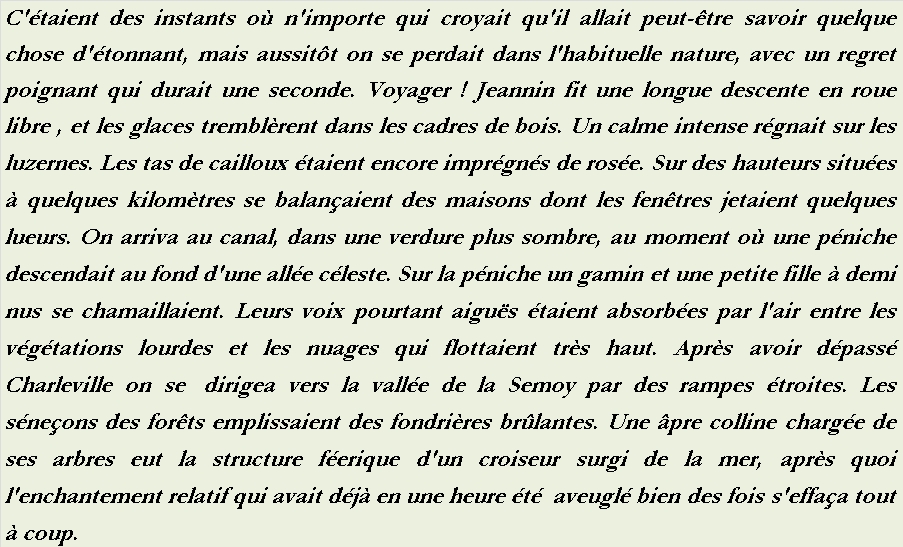 C'étaient des instants où n'importe qui croyait qu'il allait peut-être savoir quelque chose d'étonnant, mais aussitôt on se perdait dans l'habituelle nature, avec un regret poignant qui durait une seconde. Voyager ! Jeannin fit une longue descente en roue libre , et les glaces tremblèrent dans les cadres de bois. Un calme intense régnait sur les luzernes. Les tas de cailloux étaient encore imprégnés de rosée. Sur des hauteurs situées à quelques kilomètres se balançaient des maisons dont les fenêtres jetaient quelques lueurs. On arriva au canal, dans une verdure plus sombre, au moment où une péniche descendait au fond d'une allée céleste. Sur la péniche un gamin et une petite fille à demi nus se chamaillaient. Leurs voix pourtant aiguës étaient absorbées par l'air entre les végétations lourdes et les nuages qui flottaient très haut. Après avoir dépassé Charleville on se dirigea vers la vallée de la Semoy par des rampes étroites. Les séneçons des forêts emplissaient des fondrières brûlantes. Une âpre colline chargée de ses arbres eut la structure féerique d'un croiseur surgi de la mer, après quoi l'enchantement relatif qui avait déjà en une heure été aveuglé bien des fois s'effaça tout à coup.